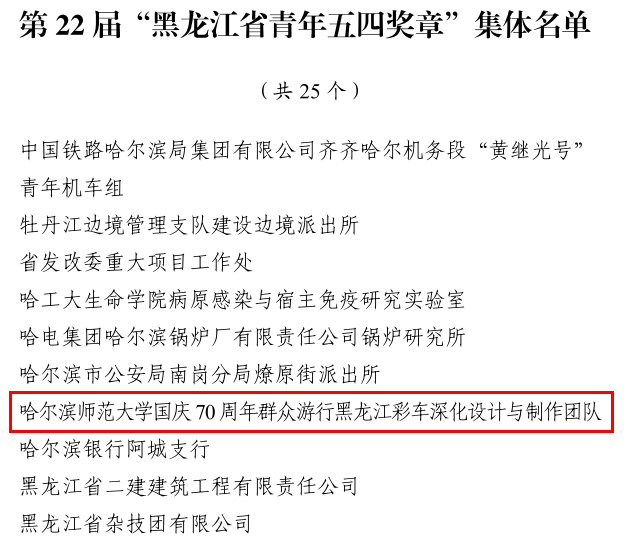 第22届“黑龙江省青年五四奖章”集体名单

（共25个）

中国铁路哈尔滨局集团有限公司齐齐哈尔机务段“黄继光号”青年机车组

牡丹江边境管理支队建设边境派出所

省发改委重大项目工作处

哈工大生命学院病原感染与宿主免疫研究实验室

哈电集团哈尔滨锅炉厂有限责任公司锅炉研究所

哈尔滨市公安局南岗分局燎原街派出所

哈尔滨师范大学国庆70周年群众游行黑龙江彩车深化设计与制作团队

哈尔滨银行阿城支行

黑龙江省二建建筑工程有限责任公司

黑龙江省杂技团有限公司